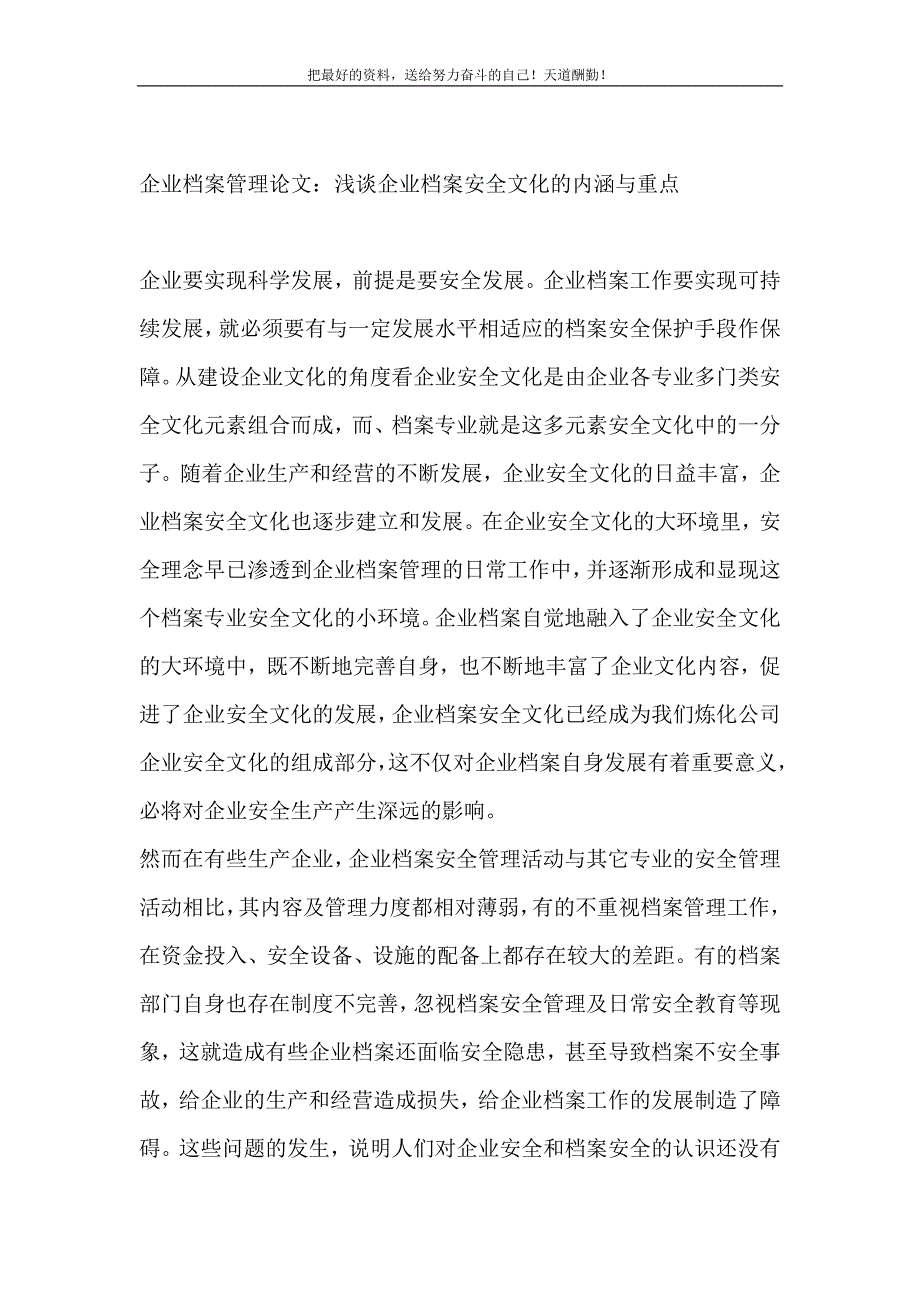 把最好的资料，送给努力奋斗的自己！天道酬勤！

企业档案管理论文：浅谈企业档案安全文化的内涵与重点

企业要实现科学发展，前提是要安全发展。企业档案工作要实现可持续发展，就必须要有与一定发展水平相适应的档案安全保护手段作保障。从建设企业文化的角度看企业安全文化是由企业各专业多门类安全文化元素组合而成，而、档案专业就是这多元素安全文化中的一分子。随着企业生产和经营的不断发展，企业安全文化的日益丰富，企业档案安全文化也逐步建立和发展。在企业安全文化的大环境里，安全理念早已渗透到企业档案管理的日常工作中，并逐渐形成和显现这个档案专业安全文化的小环境。企业档案自觉地融入了企业安全文化的大环境中，既不断地完善自身，也不断地丰富了企业文化内容，促进了企业安全文化的发展，企业档案安全文化已经成为我们炼化公司企业安全文化的组成部分，这不仅对企业档案自身发展有着重要意义，必将对企业安全生产产生深远的影响。

然而在有些生产企业，企业档案安全管理活动与其它专业的安全管理活动相比，其内容及管理力度都相对薄弱，有的不重视档案管理工作，在资金投入、安全设备、设施的配备上都存在较大的差距。有的档案部门自身也存在制度不完善，忽视档案安全管理及日常安全教育等现象，这就造成有些企业档案还面临安全隐患，甚至导致档案不安全事故，给企业的生产和经营造成损失，给企业档案工作的发展制造了障碍。这些问题的发生，说明人们对企业安全和档案安全的认识还没有